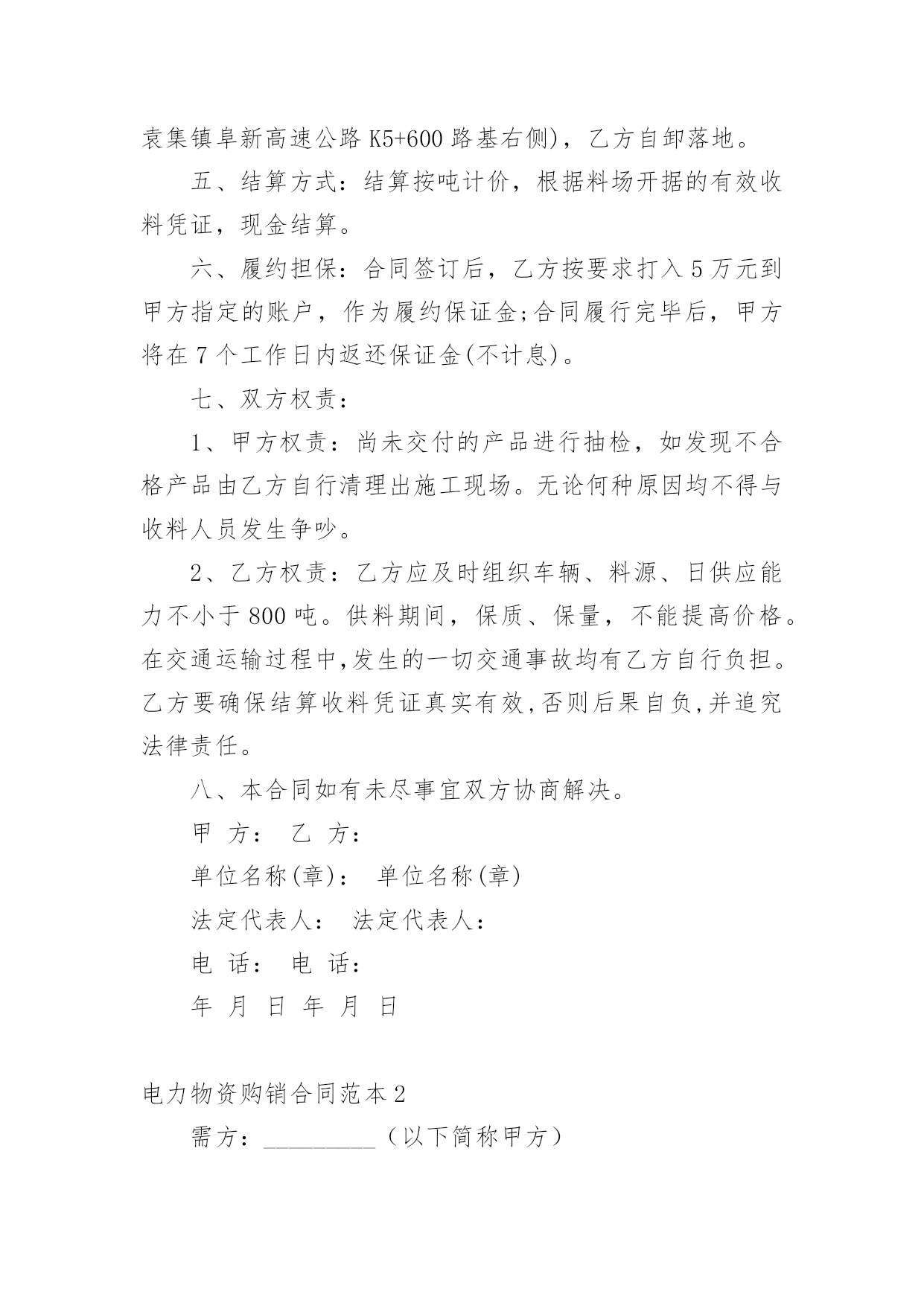 袁集镇阜新高速公路 K5+600 路基右侧)，乙方自卸落地。

五、结算方式：结算按吨计价，根据料场开据的有效收料凭证，现金结算。

六、履约担保：合同签订后，乙方按要求打入 5 万元到甲方指定的账户，作为履约保证金;合同履行完毕后，甲方将在 7 个工作日内返还保证金(不计息)。

七、双方权责：

1、甲方权责：尚未交付的产品进行抽检，如发现不合格产品由乙方自行清理出施工现场。无论何种原因均不得与收料人员发生争吵。

2、乙方权责：乙方应及时组织车辆、料源、日供应能力不小于 800 吨。供料期间，保质、保量，不能提高价格。在交通运输过程中,发生的一切交通事故均有乙方自行负担。乙方要确保结算收料凭证真实有效,否则后果自负,并追究法律责任。

八、本合同如有未尽事宜双方协商解决。

甲 方： 乙 方：

单位名称(章)： 单位名称(章)

法定代表人： 法定代表人：

电 话： 电 话：

年 月 日 年 月 日

电力物资购销合同范本 2

需方：_________（以下简称甲方）